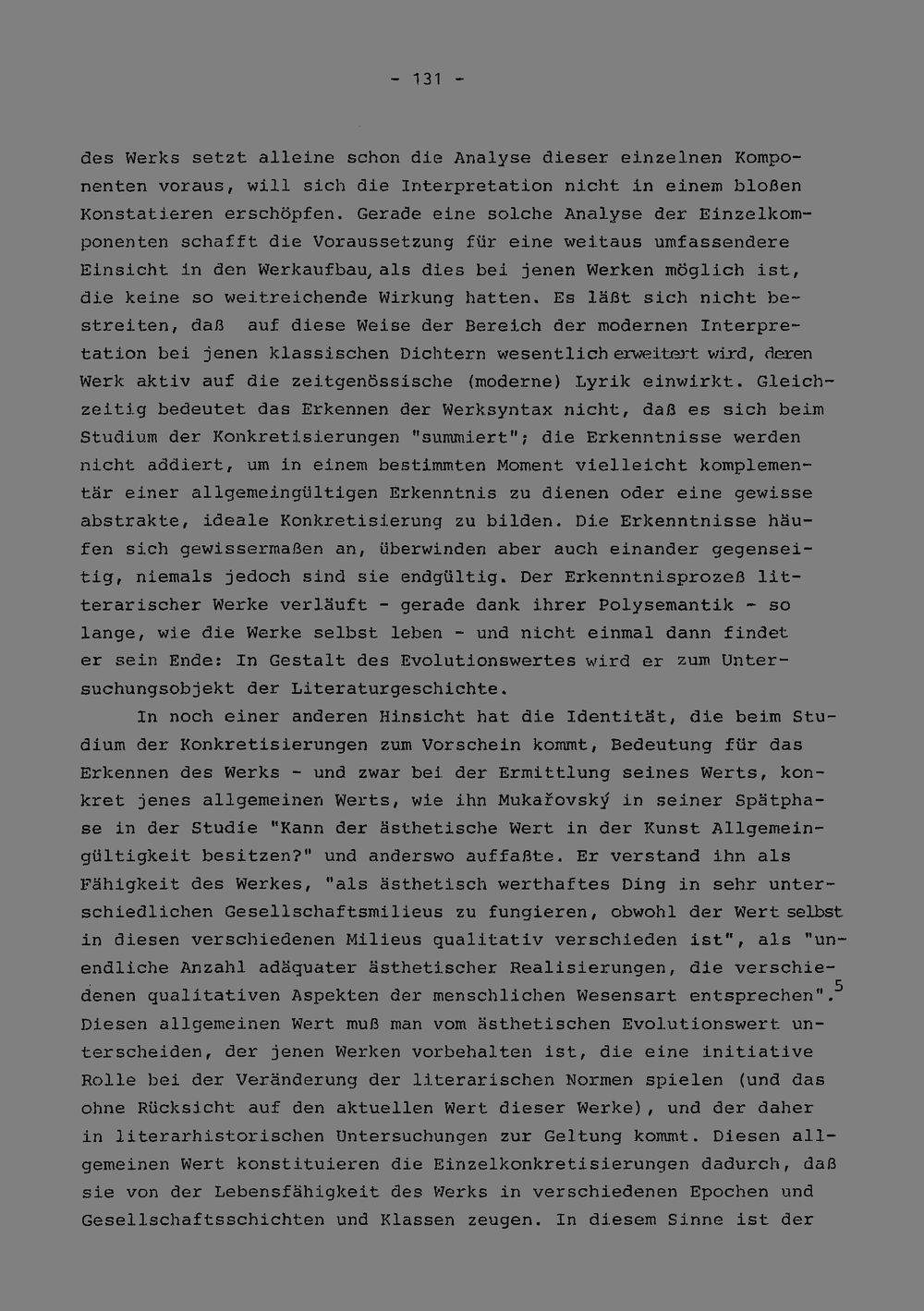 - 131 -

des Werks setzt alleine schon die Analyse dieser einzelnen Komponenten voraus, will sich die Interpretation nicht in einem bloßen Konstatieren erschöpfen. Gerade eine solche Analyse der Einzelkomponenten schafft die Voraussetzung für eine weitaus umfassendere Einsicht in den Werkaufbau, als dies bei jenen Werken möglich ist, die keine so weitreichende Wirkung hatten. Es läßt sich nicht bestreiten, daß auf diese Weise der Bereich der modernen Interpretation bei jenen klassischen Dichtern wesentlich erweitert wird, deren Werk aktiv auf die zeitgenössische (moderne) Lyrik einwirkt. Gleichzeitig bedeutet das Erkennen der Werksyntax nicht, daß es sich beim Studium der Konkretisierungen "summiert"; die Erkenntnisse werden nicht addiert, um in einem bestimmten Moment vielleicht komplementär einer allgemeingültigen Erkenntnis zu dienen oder eine gewisse abstrakte, ideale Konkretisierung zu bilden. Die Erkenntnisse häufen sich gewissermaßen an, überwinden aber auch einander gegenseitig, niemals jedoch sind sie endgültig. Der Erkenntnisprozeß litterarischer Werke verläuft - gerade dank ihrer Polysemantik - so lange, wie die Werke selbst leben - und nicht einmal dann findet er sein Ende: In Gestalt des Evolutionswertes wird er zum Untersuchungsobjekt der Literaturgeschichte.

In noch einer anderen Hinsicht hat die Identität, die beim Studium der Konkretisierungen zum Vorschein kommt, Bedeutung für das Erkennen des Werks - und zwar bei der Ermittlung seines Werts, konkret jenes allgemeinen Werts, wie ihn Mukařovský in seiner Spätphase in der Studie "Kann der ästhetische Wert in der Kunst Allgemeingültigkeit besitzen?" und anderswo auffaßte. Er verstand ihn als Fähigkeit des Werkes, "als ästhetisch werthaftes Ding in sehr unterschiedlichen Gesellschaftsmilieus zu fungieren, obwohl der Wert selbst in diesen verschiedenen Milieus qualitativ verschieden ist", als "unendliche Anzahl adäquater ästhetischer Realisierungen, die verschiedenen qualitativen Aspekten der menschlichen Wesensart entsprechen".$^{5}$ Diesen allgemeinen Wert muß man vom ästhetischen Evolutionswert unterscheiden, der jenen Werken vorbehalten ist, die eine initiative Rolle bei der Veränderung der literarischen Normen spielen (und das ohne Rücksicht auf den aktuellen Wert dieser Werke), und der daher in literarhistorischen Untersuchungen zur Geltung kommt. Diesen allgemeinen Wert konstituieren die Einzelkonkretisierungen dadurch, daß sie von der Lebensfähigkeit des Werks in verschiedenen Epochen und Gesellschaftsschichten und Klassen zeugen. In diesem Sinne ist der